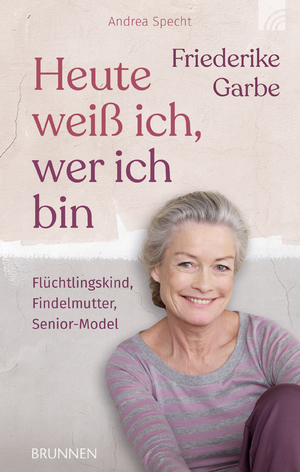 Andrea Specht

Friederike Garbe

Heute weiß ich, wer ich bin

Flüchtlingskind, Findelmutter, Senior-Model

BRUNNEN